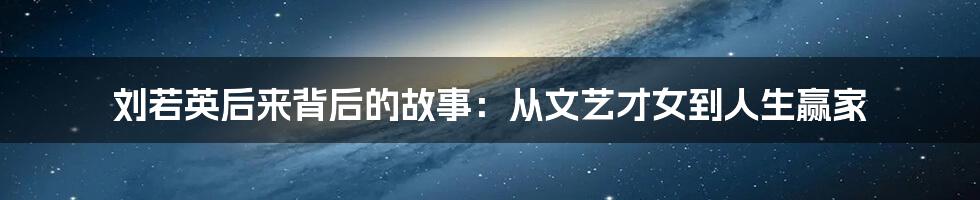 刘若英后来背后的故事：从文艺才女到人生赢家